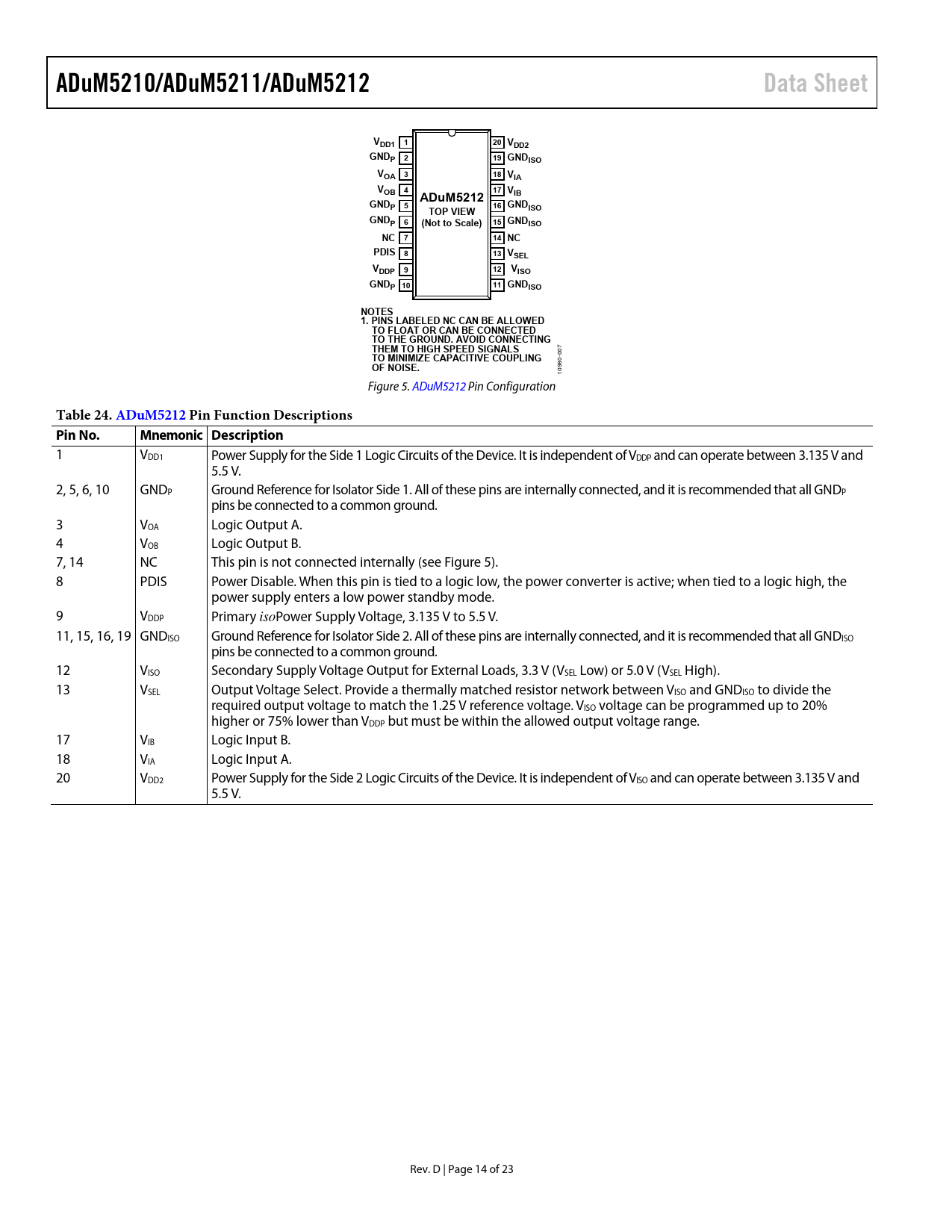 ADuM5210/ADuM5211/ADuM5212 Data Sheet

$V_{DD1}$ 1
$GND_P$ 2
$V_{OA}$ 3
$V_{OB}$ 4
$GND_P$ 5
$GND_P$ 6
NC 7
PDIS 8
$V_{DDP}$ 9
$GND_P$ 10

ADuM5212
TOP VIEW
(Not to Scale)

20 $V_{DD2}$
19 $GND_{ISO}$
18 $V_{IA}$
17 $V_{IB}$
16 $GND_{ISO}$
15 $GND_{ISO}$
14 NC
13 $V_{SEL}$
12 $V_{ISO}$
11 $GND_{ISO}$

NOTES
1. PINS LABELED NC CAN BE ALLOWED TO FLOAT OR CAN BE CONNECTED TO THE GROUND. AVOID CONNECTING THEM TO HIGH SPEED SIGNALS TO MINIMIZE CAPACITIVE COUPLING OF NOISE.

10980-007

Figure 5. ADuM5212 Pin Configuration

Table 24. ADuM5212 Pin Function Descriptions

| Pin No. | Mnemonic | Description |
|---|---|---|
| 1 | $V_{DD1}$ | Power Supply for the Side 1 Logic Circuits of the Device. It is independent of $V_{DDP}$ and can operate between 3.135 V and 5.5 V. |
| 2, 5, 6, 10 | $GND_P$ | Ground Reference for Isolator Side 1. All of these pins are internally connected, and it is recommended that all $GND_P$ pins be connected to a common ground. |
| 3 | $V_{OA}$ | Logic Output A. |
| 4 | $V_{OB}$ | Logic Output B. |
| 7, 14 | NC | This pin is not connected internally (see Figure 5). |
| 8 | PDIS | Power Disable. When this pin is tied to a logic low, the power converter is active; when tied to a logic high, the power supply enters a low power standby mode. |
| 9 | $V_{DDP}$ | Primary isoPower Supply Voltage, 3.135 V to 5.5 V. |
| 11, 15, 16, 19 | $GND_{ISO}$ | Ground Reference for Isolator Side 2. All of these pins are internally connected, and it is recommended that all $GND_{ISO}$ pins be connected to a common ground. |
| 12 | $V_{ISO}$ | Secondary Supply Voltage Output for External Loads, 3.3 V ($V_{SEL}$ Low) or 5.0 V ($V_{SEL}$ High). |
| 13 | $V_{SEL}$ | Output Voltage Select. Provide a thermally matched resistor network between $V_{ISO}$ and $GND_{ISO}$ to divide the required output voltage to match the 1.25 V reference voltage. $V_{ISO}$ voltage can be programmed up to 20% higher or 75% lower than $V_{DDP}$ but must be within the allowed output voltage range. |
| 17 | $V_{IB}$ | Logic Input B. |
| 18 | $V_{IA}$ | Logic Input A. |
| 20 | $V_{DD2}$ | Power Supply for the Side 2 Logic Circuits of the Device. It is independent of $V_{ISO}$ and can operate between 3.135 V and 5.5 V. |

Rev. D | Page 14 of 23